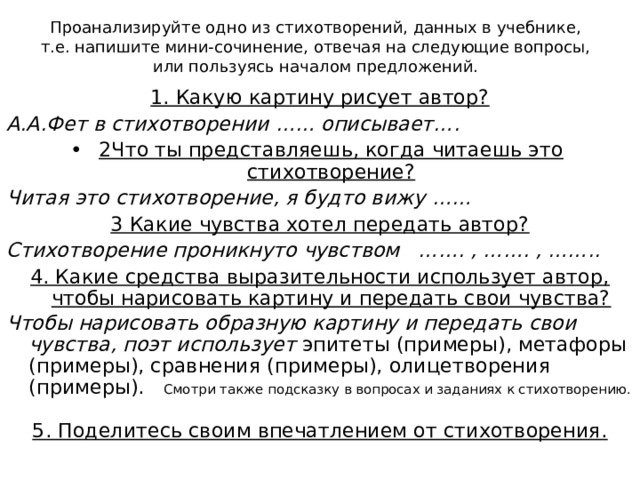 Проанализируйте одно из стихотворений, данных в учебнике, т.е. напишите мини-сочинение, отвечая на следующие вопросы, или пользуясь началом предложений.

1. Какую картину рисует автор?

А.А.Фет в стихотворении …… описывает….

• 2Что ты представляешь, когда читаешь это стихотворение?

Читая это стихотворение, я будто вижу ……

3 Какие чувства хотел передать автор?

Стихотворение проникнуто чувством ……. , ……. , ……..

4. Какие средства выразительности использует автор, чтобы нарисовать картину и передать свои чувства?

Чтобы нарисовать образную картину и передать свои чувства, поэт использует эпитеты (примеры), метафоры (примеры), сравнения (примеры), олицетворения (примеры). Смотри также подсказку в вопросах и заданиях к стихотворению.

5. Поделитесь своим впечатлением от стихотворения.